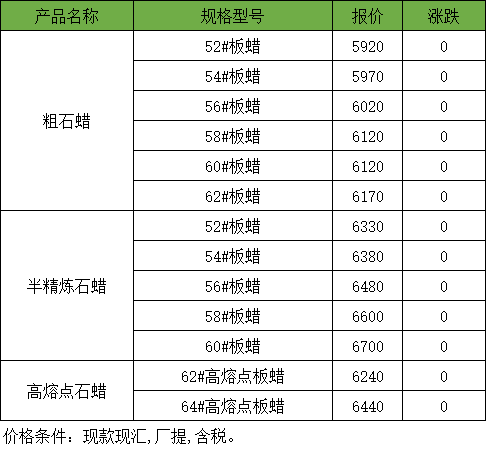 | 产品名称 | 规格型号 | 报价 | 涨跌 |
|---|---|---|---|
| 粗石蜡 | 52#板蜡 | 5920 | 0 |
| | 54#板蜡 | 5970 | 0 |
| | 56#板蜡 | 6020 | 0 |
| | 58#板蜡 | 6120 | 0 |
| | 60#板蜡 | 6120 | 0 |
| | 62#板蜡 | 6170 | 0 |
| 半精炼石蜡 | 52#板蜡 | 6330 | 0 |
| | 54#板蜡 | 6380 | 0 |
| | 56#板蜡 | 6480 | 0 |
| | 58#板蜡 | 6600 | 0 |
| | 60#板蜡 | 6700 | 0 |
| 高熔点石蜡 | 62#高熔点板蜡 | 6240 | 0 |
| | 64#高熔点板蜡 | 6440 | 0 |

价格条件：现款现汇，厂提，含税。